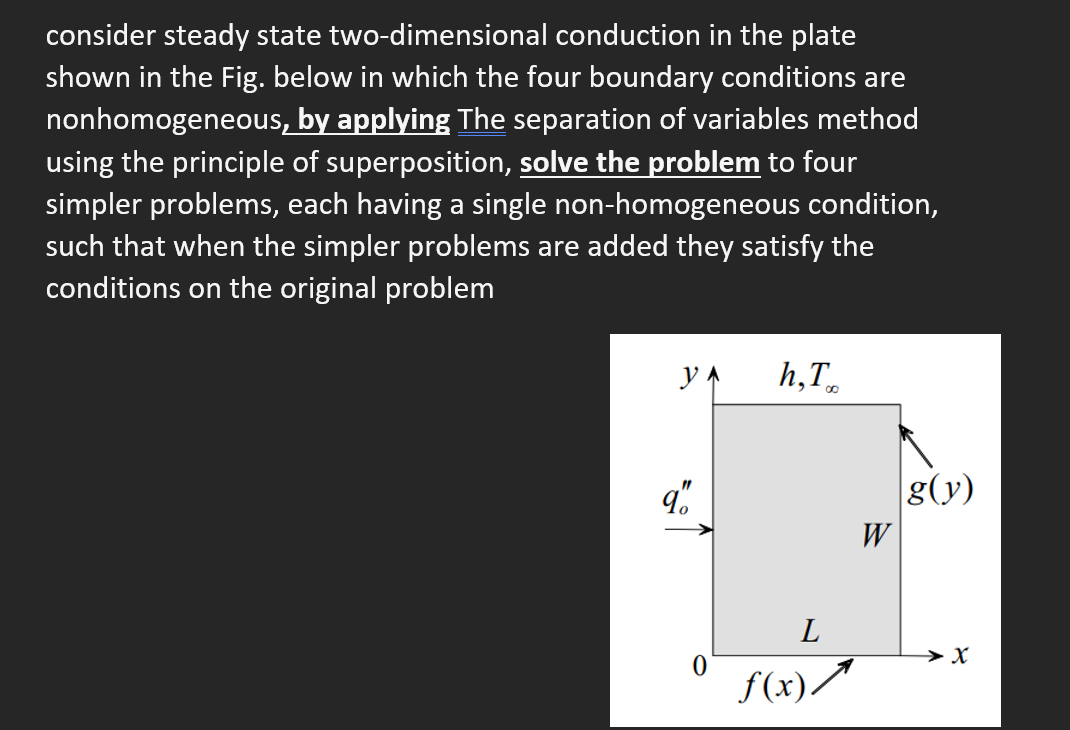 consider steady state two-dimensional conduction in the plate shown in the Fig. below in which the four boundary conditions are nonhomogeneous, by applying The separation of variables method using the principle of superposition, solve the problem to four simpler problems, each having a single non-homogeneous condition, such that when the simpler problems are added they satisfy the conditions on the original problem

$y$
$h, T_\infty$
$q_o''$
$g(y)$
$W$
$L$
$0$
$x$
$f(x)$